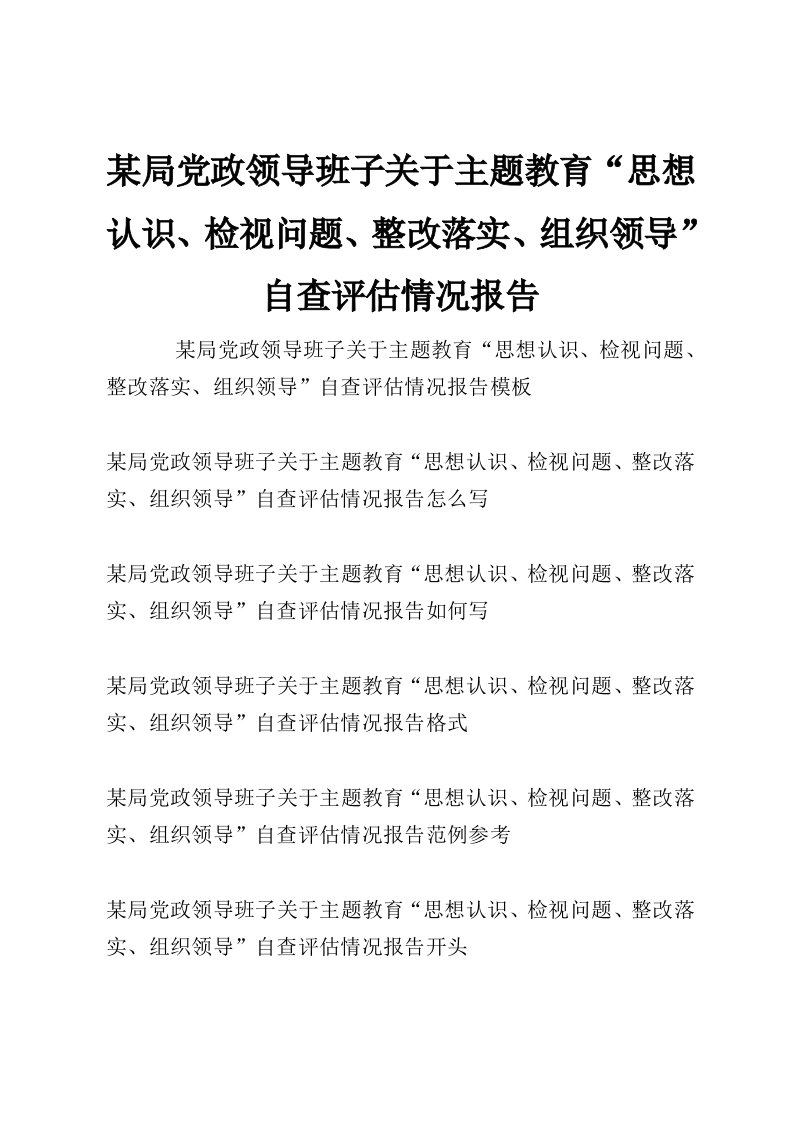 某局党政领导班子关于主题教育“思想认识、检视问题、整改落实、组织领导”自查评估情况报告

某局党政领导班子关于主题教育“思想认识、检视问题、整改落实、组织领导”自查评估情况报告模板

某局党政领导班子关于主题教育“思想认识、检视问题、整改落实、组织领导”自查评估情况报告怎么写

某局党政领导班子关于主题教育“思想认识、检视问题、整改落实、组织领导”自查评估情况报告如何写

某局党政领导班子关于主题教育“思想认识、检视问题、整改落实、组织领导”自查评估情况报告格式

某局党政领导班子关于主题教育“思想认识、检视问题、整改落实、组织领导”自查评估情况报告范例参考

某局党政领导班子关于主题教育“思想认识、检视问题、整改落实、组织领导”自查评估情况报告开头